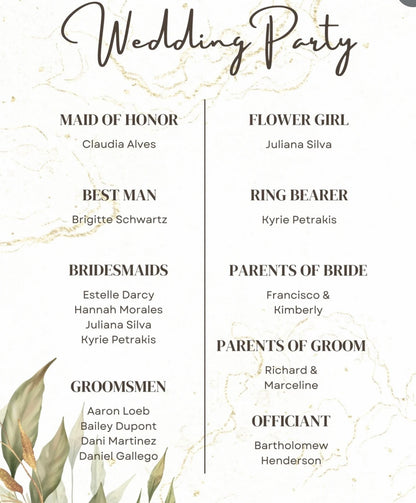 Wedding Party

MAID OF HONOR
Claudia Alves

BEST MAN
Brigitte Schwartz

BRIDESMAIDS
Estelle Darcy
Hannah Morales
Juliana Silva
Kyrie Petrakis

GROOMSMEN
Aaron Loeb
Bailey Dupont
Dani Martinez
Daniel Gallego

FLOWER GIRL
Juliana Silva

RING BEARER
Kyrie Petrakis

PARENTS OF BRIDE
Francisco & Kimberly

PARENTS OF GROOM
Richard & Marceline

OFFICIANT
Bartholomew Henderson